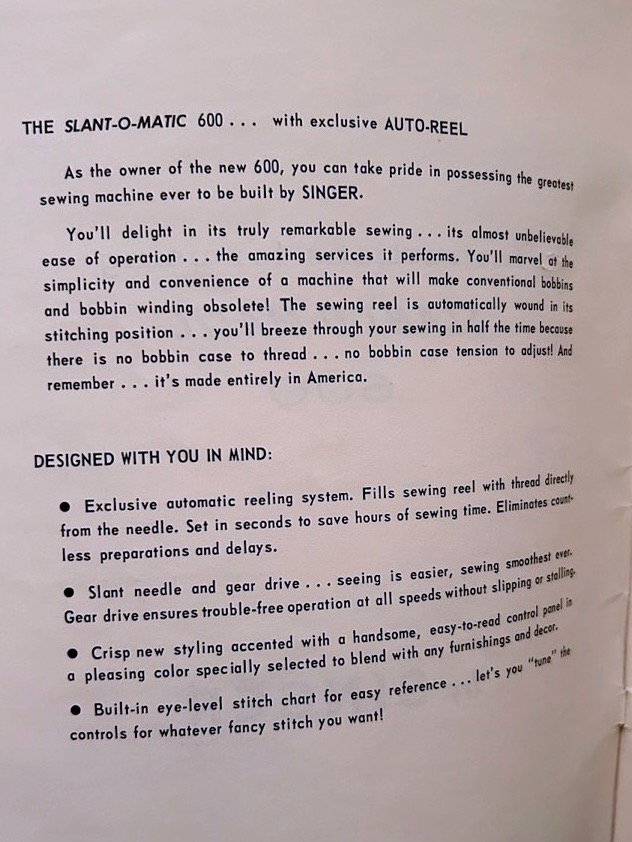 THE SLANT-O-MATIC 600 . . . with exclusive AUTO-REEL

As the owner of the new 600, you can take pride in possessing the greatest sewing machine ever to be built by SINGER.

You'll delight in its truly remarkable sewing . . . its almost unbelievable ease of operation . . . the amazing services it performs. You'll marvel at the simplicity and convenience of a machine that will make conventional bobbins and bobbin winding obsolete! The sewing reel is automatically wound in its stitching position . . . you'll breeze through your sewing in half the time because there is no bobbin case to thread . . . no bobbin case tension to adjust! And remember . . . it's made entirely in America.

DESIGNED WITH YOU IN MIND:

● Exclusive automatic reeling system. Fills sewing reel with thread directly from the needle. Set in seconds to save hours of sewing time. Eliminates countless preparations and delays.

● Slant needle and gear drive . . . seeing is easier, sewing smoothest ever. Gear drive ensures trouble-free operation at all speeds without slipping or stalling.

● Crisp new styling accented with a handsome, easy-to-read control panel in a pleasing color specially selected to blend with any furnishings and decor.

● Built-in eye-level stitch chart for easy reference . . . let's you "tune" the controls for whatever fancy stitch you want!